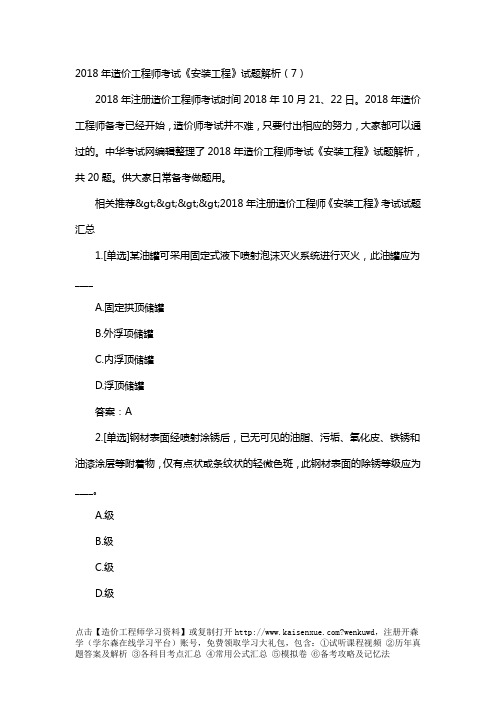 2018 年造价工程师考试《安装工程》试题解析（7）

2018 年注册造价工程师考试时间 2018 年 10 月 21、22 日。2018 年造价工程师备考已经开始，造价师考试并不难，只要付出相应的努力，大家都可以通过的。中华考试网编辑整理了 2018 年造价工程师考试《安装工程》试题解析，共 20 题。供大家日常备考做题用。

相关推荐&gt;&gt;&gt;&gt;2018 年注册造价工程师《安装工程》考试试题汇总

1.[单选]某油罐可采用固定式液下喷射泡沫灭火系统进行灭火，此油罐应为____

A.固定拱顶储罐

B.外浮顶储罐

C.内浮顶储罐

D.浮顶储罐

答案：A

2.[单选]钢材表面经喷射涂锈后，已无可见的油脂、污垢、氧化皮、铁锈和油漆涂层等附着物，仅有点状或条纹状的轻微色斑，此钢材表面的除锈等级应为____。

A.级

B.级

C.级

D.级

点击【造价工程师学习资料】或复制打开 http://www.kaisenxue.com?wenkuwd，注册开森学（学尔森在线学习平台）账号，免费领取学习大礼包，包含：①试听课程视频 ②历年真题答案及解析 ③各科目考点汇总 ④常用公式汇总 ⑤模拟卷 ⑥备考攻略及记忆法